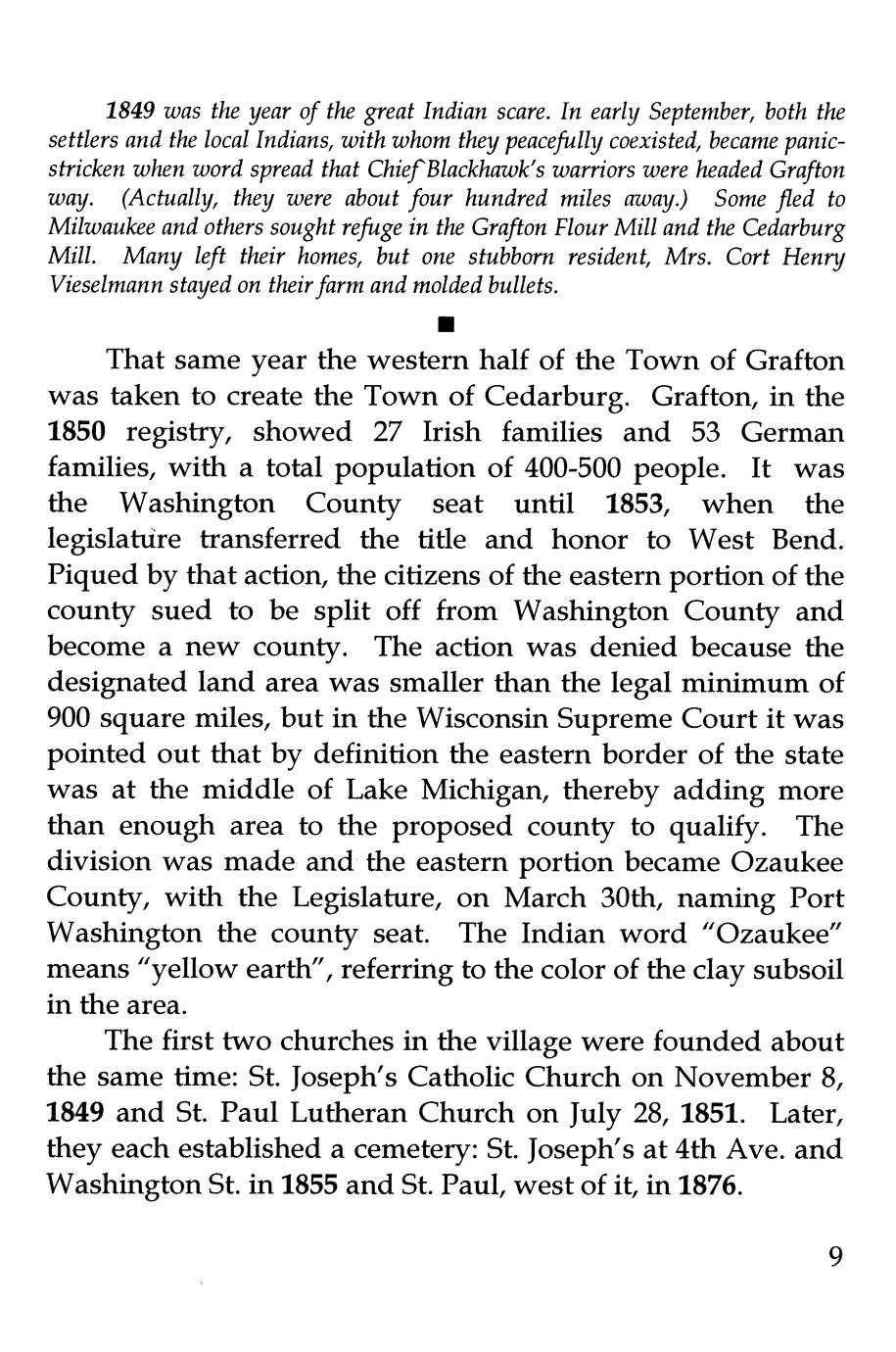 1849 was the year of the great Indian scare. In early September, both the settlers and the local Indians, with whom they peacefully coexisted, became panic-stricken when word spread that Chief Blackhawk's warriors were headed Grafton way. (Actually, they were about four hundred miles away.) Some fled to Milwaukee and others sought refuge in the Grafton Flour Mill and the Cedarburg Mill. Many left their homes, but one stubborn resident, Mrs. Cort Henry Vieselmann stayed on their farm and molded bullets.

■

That same year the western half of the Town of Grafton was taken to create the Town of Cedarburg. Grafton, in the 1850 registry, showed 27 Irish families and 53 German families, with a total population of 400-500 people. It was the Washington County seat until 1853, when the legislature transferred the title and honor to West Bend. Piqued by that action, the citizens of the eastern portion of the county sued to be split off from Washington County and become a new county. The action was denied because the designated land area was smaller than the legal minimum of 900 square miles, but in the Wisconsin Supreme Court it was pointed out that by definition the eastern border of the state was at the middle of Lake Michigan, thereby adding more than enough area to the proposed county to qualify. The division was made and the eastern portion became Ozaukee County, with the Legislature, on March 30th, naming Port Washington the county seat. The Indian word "Ozaukee" means "yellow earth", referring to the color of the clay subsoil in the area.

The first two churches in the village were founded about the same time: St. Joseph's Catholic Church on November 8, 1849 and St. Paul Lutheran Church on July 28, 1851. Later, they each established a cemetery: St. Joseph's at 4th Ave. and Washington St. in 1855 and St. Paul, west of it, in 1876.

9